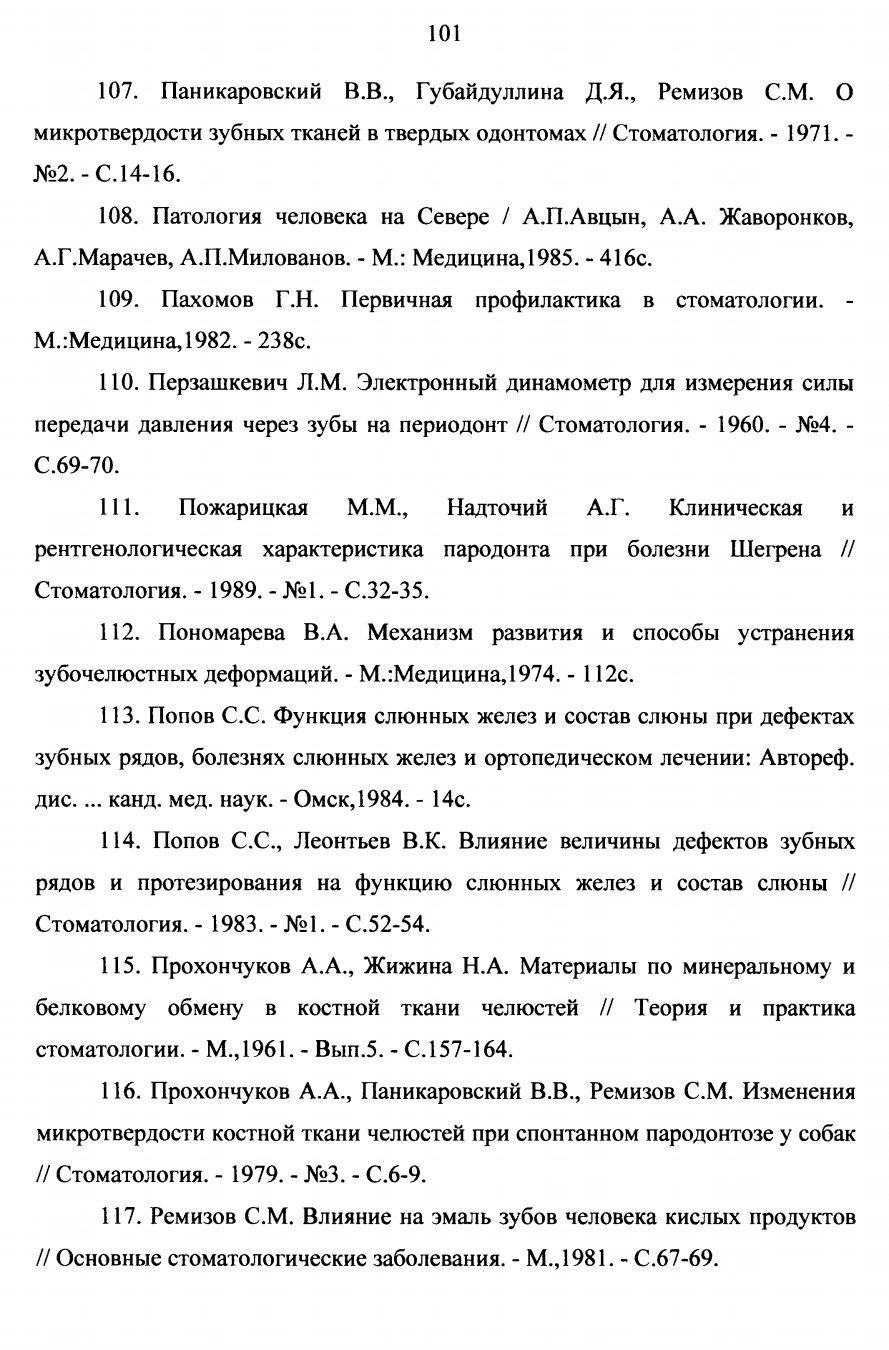 101

107. Паникаровский В.В., Губайдуллина Д.Я., Ремизов С.М. О микротвердости зубных тканей в твердых одонтомах // Стоматология. - 1971. - №2. - С.14-16.

108. Патология человека на Севере / А.П.Авцын, А.А. Жаворонков, А.Г.Марачев, А.П.Милованов. - М.: Медицина,1985. - 416с.

109. Пахомов Г.Н. Первичная профилактика в стоматологии. - М.:Медицина,1982. - 238с.

110. Перзашкевич Л.М. Электронный динамометр для измерения силы передачи давления через зубы на периодонт // Стоматология. - 1960. - №4. - С.69-70.

111. Пожарицкая М.М., Надточий А.Г. Клиническая и рентгенологическая характеристика пародонта при болезни Шегрена // Стоматология. - 1989. - №1. - С.32-35.

112. Пономарева В.А. Механизм развития и способы устранения зубочелюстных деформаций. - М.:Медицина,1974. - 112с.

113. Попов С.С. Функция слюнных желез и состав слюны при дефектах зубных рядов, болезнях слюнных желез и ортопедическом лечении: Автореф. дис. ... канд. мед. наук. - Омск,1984. - 14с.

114. Попов С.С., Леонтьев В.К. Влияние величины дефектов зубных рядов и протезирования на функцию слюнных желез и состав слюны // Стоматология. - 1983. - №1. - С.52-54.

115. Прохончуков А.А., Жижина Н.А. Материалы по минеральному и белковому обмену в костной ткани челюстей // Теория и практика стоматологии. - М.,1961. - Вып.5. - С.157-164.

116. Прохончуков А.А., Паникаровский В.В., Ремизов С.М. Изменения микротвердости костной ткани челюстей при спонтанном пародонтозе у собак // Стоматология. - 1979. - №3. - С.6-9.

117. Ремизов С.М. Влияние на эмаль зубов человека кислых продуктов // Основные стоматологические заболевания. - М.,1981. - С.67-69.